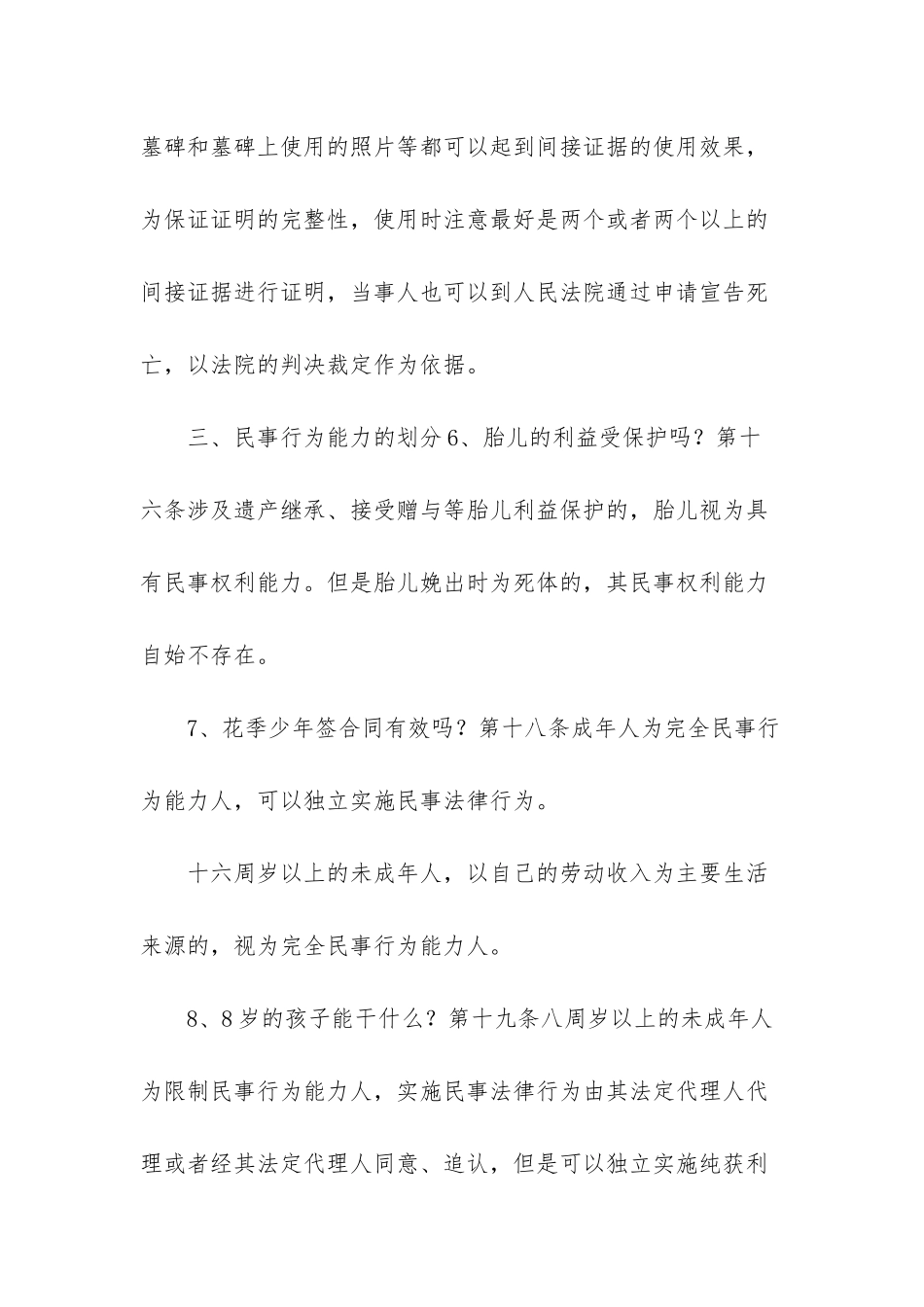 墓碑和墓碑上使用的照片等都可以起到间接证据的使用效果，为保证证明的完整性，使用时注意最好是两个或者两个以上的间接证据进行证明，当事人也可以到人民法院通过申请宣告死亡，以法院的判决裁定作为依据。

三、民事行为能力的划分6、胎儿的利益受保护吗？第十六条涉及遗产继承、接受赠与等胎儿利益保护的，胎儿视为具有民事权利能力。但是胎儿娩出时为死体的，其民事权利能力自始不存在。

7、花季少年签合同有效吗？第十八条成年人为完全民事行为能力人，可以独立实施民事法律行为。

十六周岁以上的未成年人，以自己的劳动收入为主要生活来源的，视为完全民事行为能力人。

8、8岁的孩子能干什么？第十九条八周岁以上的未成年人为限制民事行为能力人，实施民事法律行为由其法定代理人代理或者经其法定代理人同意、追认，但是可以独立实施纯获利